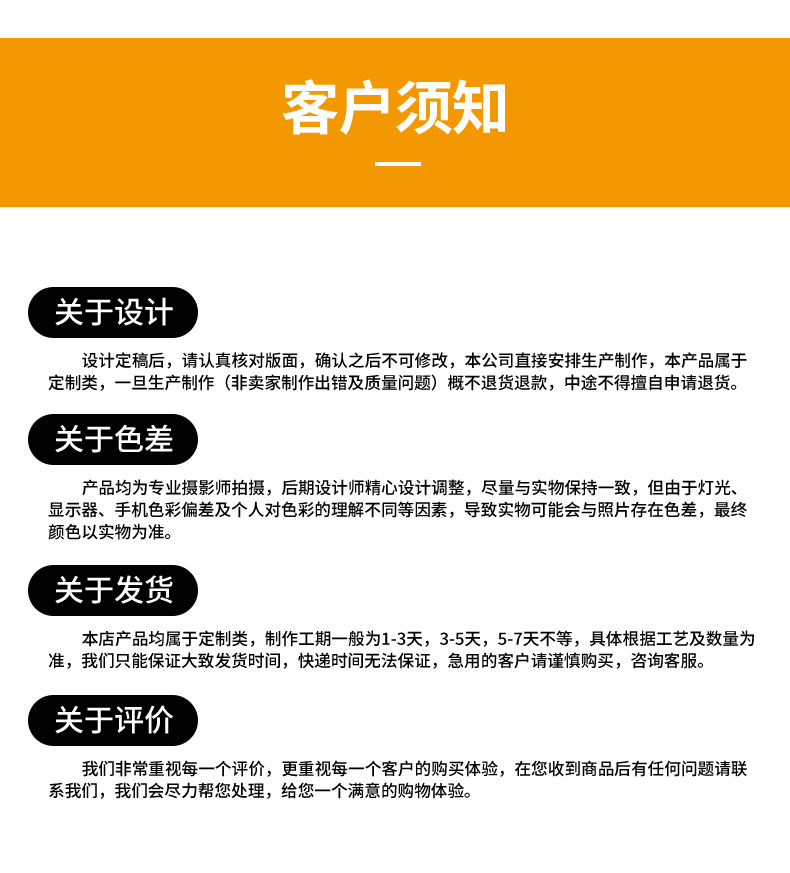 客户须知

关于设计

设计定稿后，请认真核对版面，确认之后不可修改，本公司直接安排生产制作，本产品属于定制类，一旦生产制作（非卖家制作出错及质量问题）概不退货退款，中途不得擅自申请退货。

关于色差

产品均为专业摄影师拍摄，后期设计师精心设计调整，尽量与实物保持一致，但由于灯光、显示器、手机色彩偏差及个人对色彩的理解不同等因素，导致实物可能会与照片存在色差，最终颜色以实物为准。

关于发货

本店产品均属于定制类，制作工期一般为1-3天，3-5天，5-7天不等，具体根据工艺及数量为准，我们只能保证大致发货时间，快递时间无法保证，急用的客户请谨慎购买，咨询客服。

关于评价

我们非常重视每一个评价，更重视每一个客户的购买体验，在您收到商品后有任何问题请联系我们，我们会尽力帮您处理，给您一个满意的购物体验。